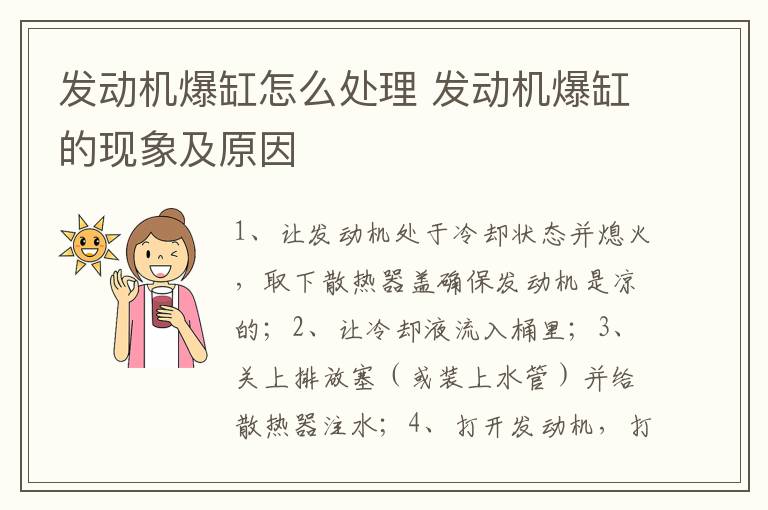 发动机爆缸怎么处理 发动机爆缸的现象及原因

1、让发动机处于冷却状态并熄火，取下散热器盖确保发动机是凉的；2、让冷却液流入桶里；3、关上排放塞（或装上水管）并给散热器注水；4、打开发动机，打